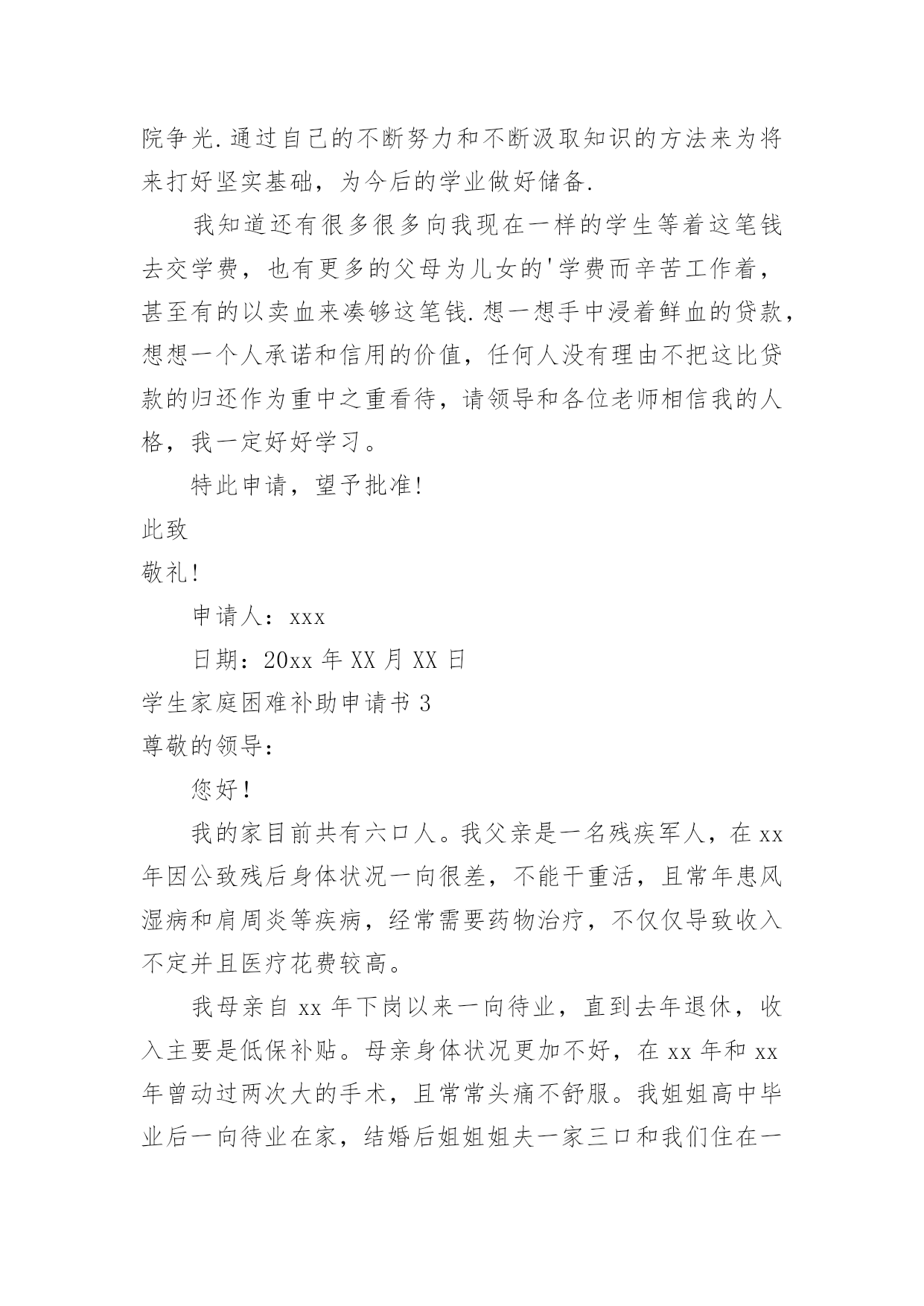 院争光.通过自己的不断努力和不断汲取知识的方法来为将来打好坚实基础，为今后的学业做好储备.

我知道还有很多很多向我现在一样的学生等着这笔钱去交学费，也有更多的父母为儿女的'学费而辛苦工作着，甚至有的以卖血来凑够这笔钱.想一想手中浸着鲜血的贷款，想想一个人承诺和信用的价值，任何人没有理由不把这比贷款的归还作为重中之重看待，请领导和各位老师相信我的人格，我一定好好学习。

特此申请，望予批准!

此致

敬礼!

申请人：xxx

日期：20xx 年 XX 月 XX 日

学生家庭困难补助申请书 3

尊敬的领导：

您好!

我的家目前共有六口人。我父亲是一名残疾军人，在 xx 年因公致残后身体状况一向很差，不能干重活，且常年患风湿病和肩周炎等疾病，经常需要药物治疗，不仅仅导致收入不定并且医疗花费较高。

我母亲自 xx 年下岗以来一向待业，直到去年退休，收入主要是低保补贴。母亲身体状况更加不好，在 xx 年和 xx 年曾动过两次大的手术，且常常头痛不舒服。我姐姐高中毕业后一向待业在家，结婚后姐姐姐夫一家三口和我们住在一